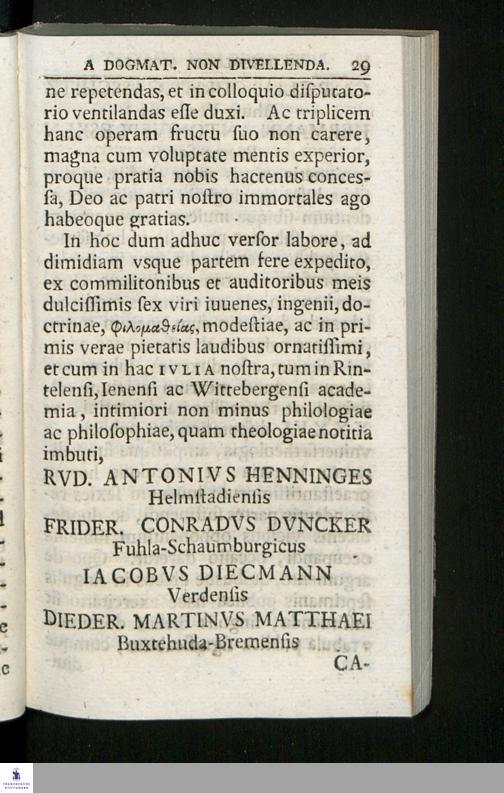 A DOGMAT. NON DIVELLENDA. 29

ne repetendas, et in colloquio diſputatorio ventilandas eſſe duxi. Ac triplicem hanc operam fructu ſuo non carere, magna cum voluptate mentis experior, proque pratia nobis hactenus conceſſa, Deo ac patri noſtro immortales ago habeoque gratias.

In hoc dum adhuc verſor labore, ad dimidiam vsque partem fere expedito, ex commilitonibus et auditoribus meis dulciſſimis ſex viri iuuenes, ingenii, doctrinae, φιλομαθείας, modeſtiae, ac in primis verae pietatis laudibus ornatiſſimi, et cum in hac IVLIA noſtra, tum in Rintelenſi, Ienenſi ac Wittebergenſi academia, intimiori non minus philologiae ac philoſophiae, quam theologiae notitia imbuti,

RVD. ANTONIVS HENNINGES
Helmſtadienſis
FRIDER. CONRADVS DVNCKER
Fuhla-Schaumburgicus
IACOBVS DIECMANN
Verdenſis
DIEDER. MARTINVS MATTHAEI
Buxtehuda-Bremenſis

CA-